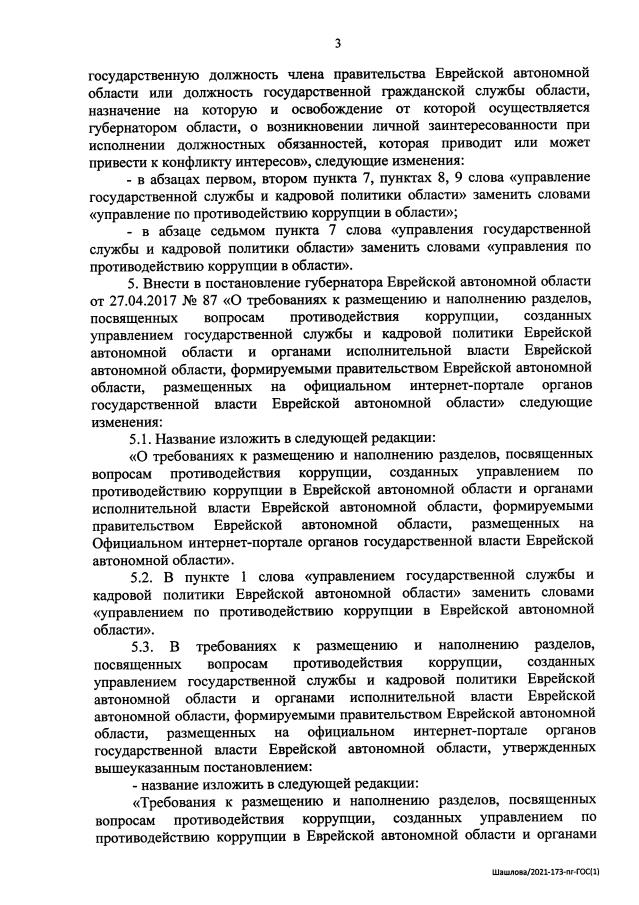 3

государственную должность члена правительства Еврейской автономной области или должность государственной гражданской службы области, назначение на которую и освобождение от которой осуществляется губернатором области, о возникновении личной заинтересованности при исполнении должностных обязанностей, которая приводит или может привести к конфликту интересов», следующие изменения:

- в абзацах первом, втором пункта 7, пунктах 8, 9 слова «управление государственной службы и кадровой политики области» заменить словами «управление по противодействию коррупции в области»;

- в абзаце седьмом пункта 7 слова «управления государственной службы и кадровой политики области» заменить словами «управления по противодействию коррупции в области».

5. Внести в постановление губернатора Еврейской автономной области от 27.04.2017 № 87 «О требованиях к размещению и наполнению разделов, посвященных вопросам противодействия коррупции, созданных управлением государственной службы и кадровой политики Еврейской автономной области и органами исполнительной власти Еврейской автономной области, формируемыми правительством Еврейской автономной области, размещенных на официальном интернет-портале органов государственной власти Еврейской автономной области» следующие изменения:

5.1. Название изложить в следующей редакции:

«О требованиях к размещению и наполнению разделов, посвященных вопросам противодействия коррупции, созданных управлением по противодействию коррупции в Еврейской автономной области и органами исполнительной власти Еврейской автономной области, формируемыми правительством Еврейской автономной области, размещенных на Официальном интернет-портале органов государственной власти Еврейской автономной области».

5.2. В пункте 1 слова «управлением государственной службы и кадровой политики Еврейской автономной области» заменить словами «управлением по противодействию коррупции в Еврейской автономной области».

5.3. В требованиях к размещению и наполнению разделов, посвященных вопросам противодействия коррупции, созданных управлением государственной службы и кадровой политики Еврейской автономной области и органами исполнительной власти Еврейской автономной области, формируемыми правительством Еврейской автономной области, размещенных на официальном интернет-портале органов государственной власти Еврейской автономной области, утвержденных вышеуказанным постановлением:

- название изложить в следующей редакции:

«Требования к размещению и наполнению разделов, посвященных вопросам противодействия коррупции, созданных управлением по противодействию коррупции в Еврейской автономной области и органами

Шашлова/2021-173-пг-ГОС(1)